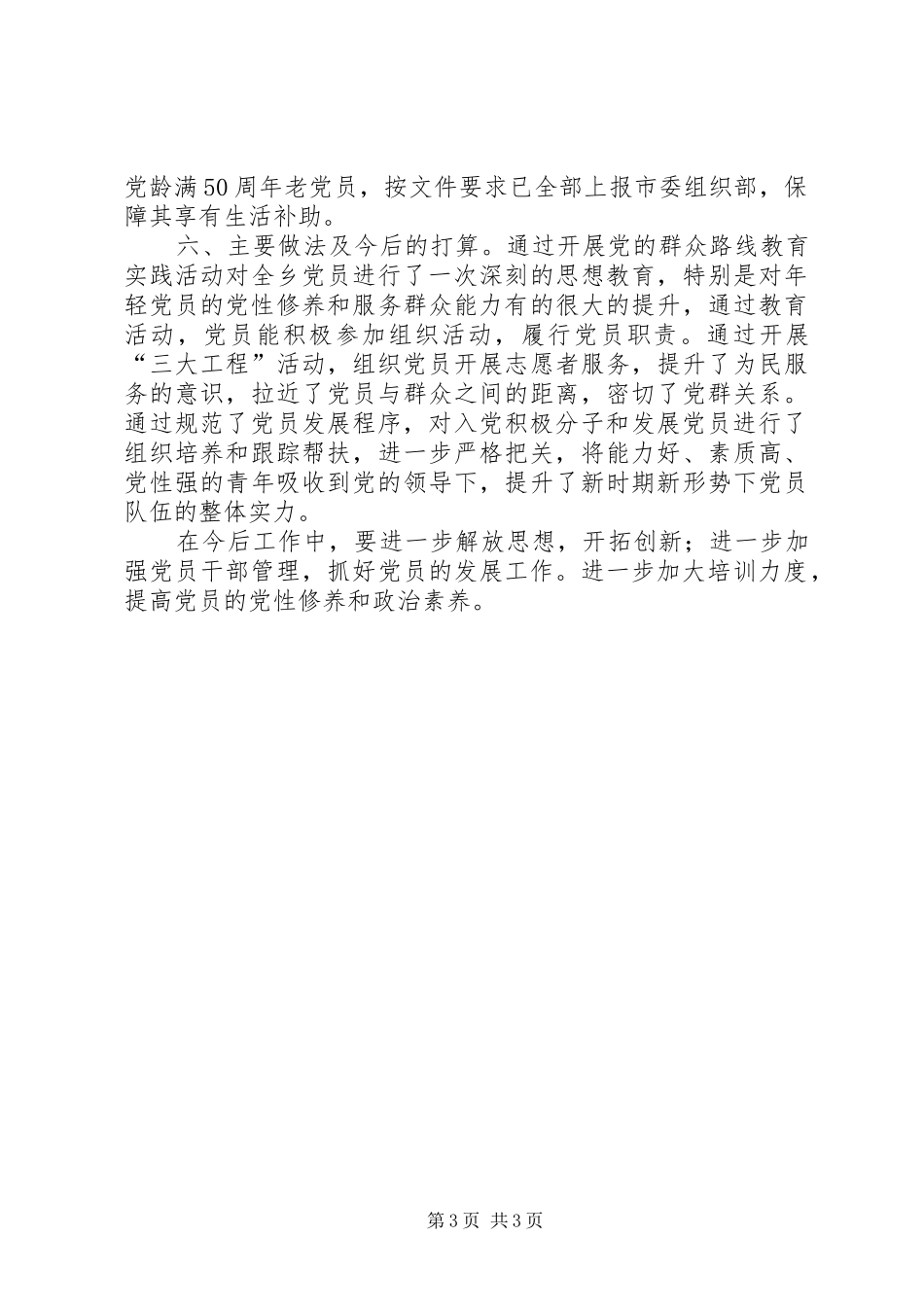 党龄满50周年老党员，按文件要求已全部上报市委组织部，保障其享有生活补助。

六、主要做法及今后的打算。通过开展党的群众路线教育实践活动对全乡党员进行了一次深刻的思想教育，特别是对年轻党员的党性修养和服务群众能力有的很大的提升，通过教育活动，党员能积极参加组织活动，履行党员职责。通过开展“三大工程”活动，组织党员开展志愿者服务，提升了为民服务的意识，拉近了党员与群众之间的距离，密切了党群关系。通过规范了党员发展程序，对入党积极分子和发展党员进行了组织培养和跟踪帮扶，进一步严格把关，将能力好、素质高、党性强的青年吸收到党的领导下，提升了新时期新形势下党员队伍的整体实力。

在今后工作中，要进一步解放思想，开拓创新；进一步加强党员干部管理，抓好党员的发展工作。进一步加大培训力度，提高党员的党性修养和政治素养。

第3页 共3页